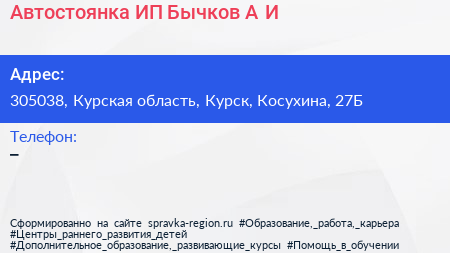 Автостоянка ИП Бычков А И

Адрес:
305038, Курская область, Курск, Косухина, 27Б

Телефон:
–

Сформированно на сайте spravka-region.ru #Образование,_работа,_карьера #Центры_раннего_развития_детей #Дополнительное_образование,_развивающие_курсы #Помощь_в_обучении